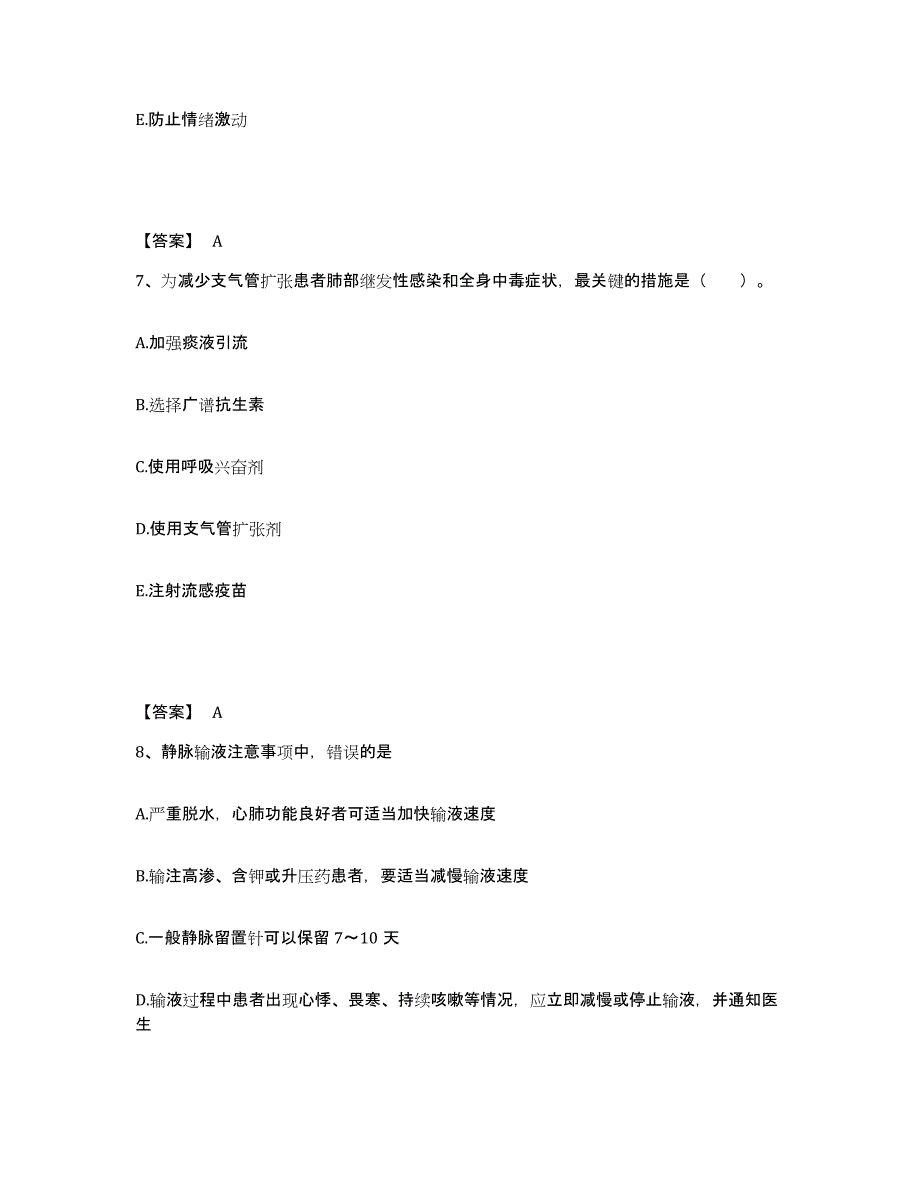 E.防止情绪激动

【答案】 A

7、为减少支气管扩张患者肺部继发性感染和全身中毒症状，最关键的措施是（ ）。

A.加强痰液引流

B.选择广谱抗生素

C.使用呼吸兴奋剂

D.使用支气管扩张剂

E.注射流感疫苗

【答案】 A

8、静脉输液注意事项中，错误的是

A.严重脱水，心肺功能良好者可适当加快输液速度

B.输注高渗、含钾或升压药患者，要适当减慢输液速度

C.一般静脉留置针可以保留 7～10 天

D.输液过程中患者出现心悸、畏寒、持续咳嗽等情况，应立即减慢或停止输液，并通知医生